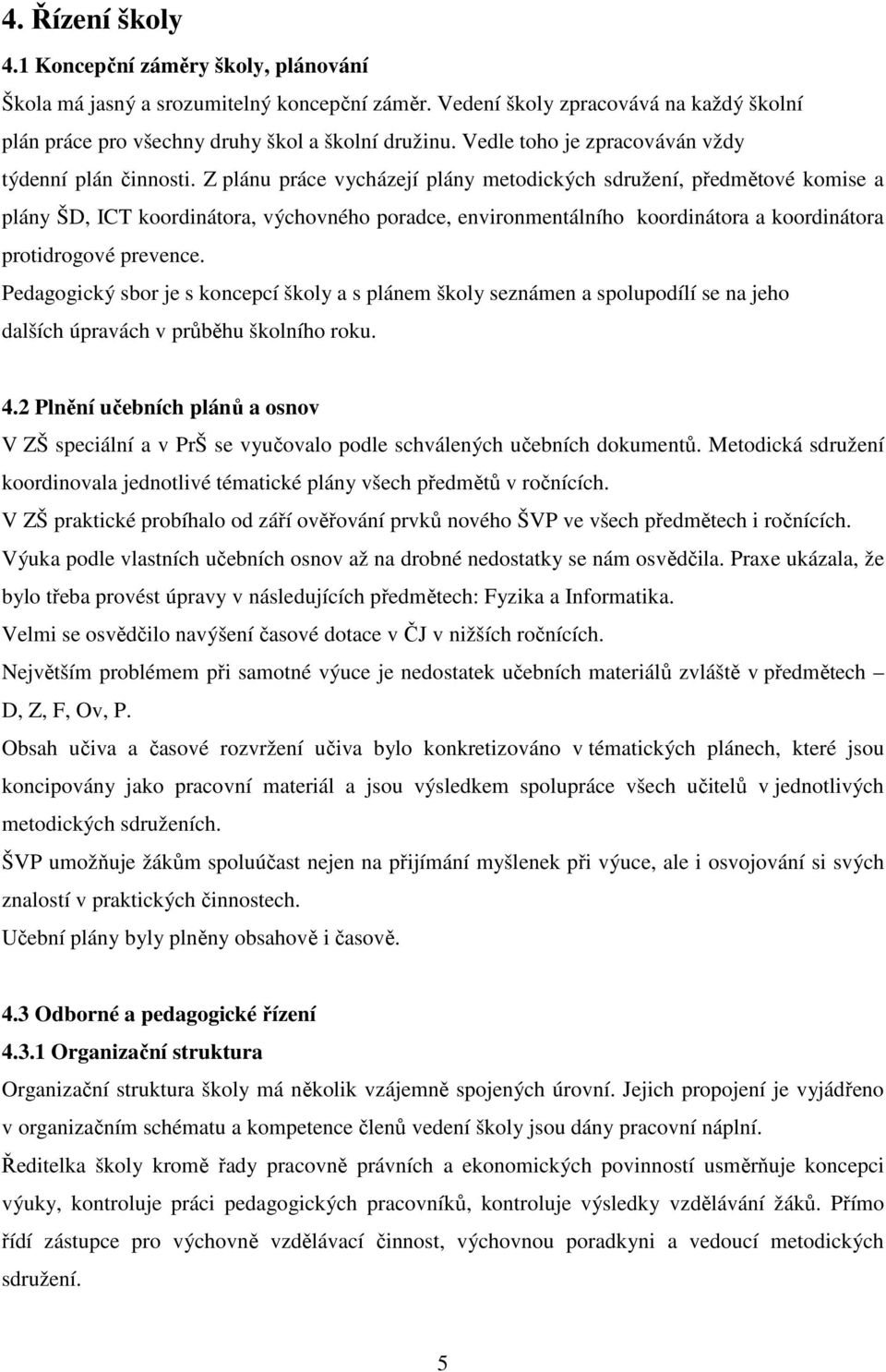 4. Řízení školy

4.1 Koncepční záměry školy, plánování

Škola má jasný a srozumitelný koncepční záměr. Vedení školy zpracovává na každý školní plán práce pro všechny druhy škol a školní družinu. Vedle toho je zpracováván vždy týdenní plán činnosti. Z plánu práce vycházejí plány metodických sdružení, předmětové komise a plány ŠD, ICT koordinátora, výchovného poradce, environmentálního koordinátora a koordinátora protidrogové prevence.

Pedagogický sbor je s koncepcí školy a s plánem školy seznámen a spolupodílí se na jeho dalších úpravách v průběhu školního roku.

4.2 Plnění učebních plánů a osnov

V ZŠ speciální a v PrŠ se vyučovalo podle schválených učebních dokumentů. Metodická sdružení koordinovala jednotlivé tématické plány všech předmětů v ročnících.

V ZŠ praktické probíhalo od září ověřování prvků nového ŠVP ve všech předmětech i ročnících.

Výuka podle vlastních učebních osnov až na drobné nedostatky se nám osvědčila. Praxe ukázala, že bylo třeba provést úpravy v následujících předmětech: Fyzika a Informatika.

Velmi se osvědčilo navýšení časové dotace v ČJ v nižších ročnících.

Největším problémem při samotné výuce je nedostatek učebních materiálů zvláště v předmětech – D, Z, F, Ov, P.

Obsah učiva a časové rozvržení učiva bylo konkretizováno v tématických plánech, které jsou koncipovány jako pracovní materiál a jsou výsledkem spolupráce všech učitelů v jednotlivých metodických sdruženích.

ŠVP umožňuje žákům spoluúčast nejen na přijímání myšlenek při výuce, ale i osvojování si svých znalostí v praktických činnostech.

Učební plány byly plněny obsahově i časově.

4.3 Odborné a pedagogické řízení

4.3.1 Organizační struktura

Organizační struktura školy má několik vzájemně spojených úrovní. Jejich propojení je vyjádřeno v organizačním schématu a kompetence členů vedení školy jsou dány pracovní náplní.

Ředitelka školy kromě řady pracovně právních a ekonomických povinností usměrňuje koncepci výuky, kontroluje práci pedagogických pracovníků, kontroluje výsledky vzdělávání žáků. Přímo řídí zástupce pro výchovně vzdělávací činnost, výchovnou poradkyni a vedoucí metodických sdružení.

5